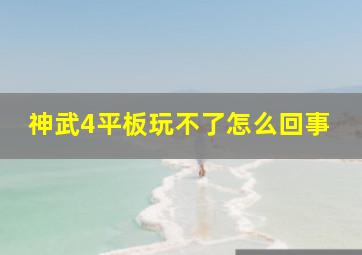 神武4平板玩不了怎么回事